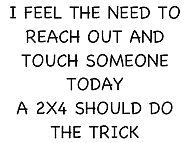 I FEEL THE NEED TO REACH OUT AND TOUCH SOMEONE TODAY
A 2X4 SHOULD DO THE TRICK